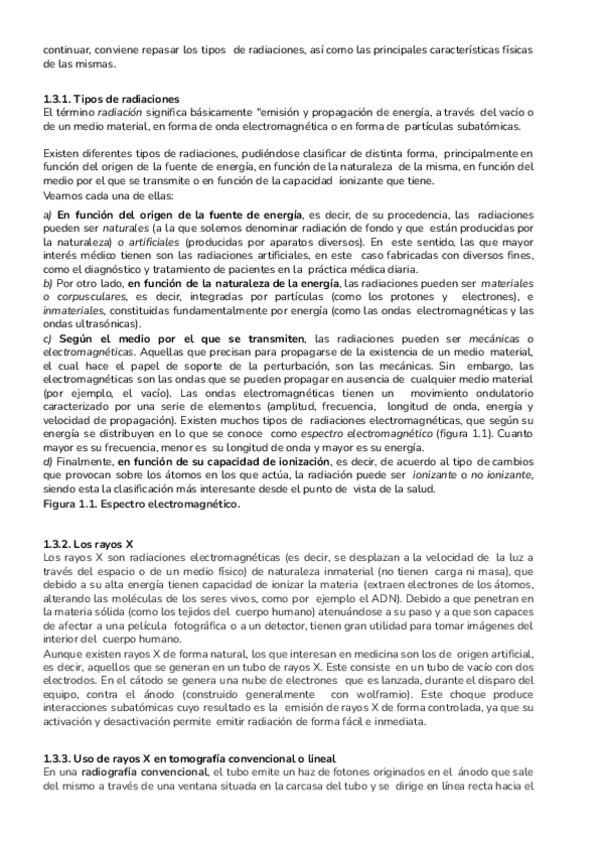 continuar, conviene repasar los tipos de radiaciones, así como las principales características físicas de las mismas.

1.3.1. Tipos de radiaciones
El término radiación significa básicamente "emisión y propagación de energía, a través del vacío o de un medio material, en forma de onda electromagnética o en forma de partículas subatómicas.

Existen diferentes tipos de radiaciones, pudiéndose clasificar de distinta forma, principalmente en función del origen de la fuente de energía, en función de la naturaleza de la misma, en función del medio por el que se transmite o en función de la capacidad ionizante que tiene.
Veamos cada una de ellas:
a) En función del origen de la fuente de energía, es decir, de su procedencia, las radiaciones pueden ser naturales (a la que solemos denominar radiación de fondo y que están producidas por la naturaleza) o artificiales (producidas por aparatos diversos). En este sentido, las que mayor interés médico tienen son las radiaciones artificiales, en este caso fabricadas con diversos fines, como el diagnóstico y tratamiento de pacientes en la práctica médica diaria.
b) Por otro lado, en función de la naturaleza de la energía, las radiaciones pueden ser materiales o corpusculares, es decir, integradas por partículas (como los protones y electrones), e inmateriales, constituidas fundamentalmente por energía (como las ondas electromagnéticas y las ondas ultrasónicas).
c) Según el medio por el que se transmiten, las radiaciones pueden ser mecánicas o electromagnéticas. Aquellas que precisan para propagarse de la existencia de un medio material, el cual hace el papel de soporte de la perturbación, son las mecánicas. Sin embargo, las electromagnéticas son las ondas que se pueden propagar en ausencia de cualquier medio material (por ejemplo, el vacío). Las ondas electromagnéticas tienen un movimiento ondulatorio caracterizado por una serie de elementos (amplitud, frecuencia, longitud de onda, energía y velocidad de propagación). Existen muchos tipos de radiaciones electromagnéticas, que según su energía se distribuyen en lo que se conoce como espectro electromagnético (figura 1.1). Cuanto mayor es su frecuencia, menor es su longitud de onda y mayor es su energía.
d) Finalmente, en función de su capacidad de ionización, es decir, de acuerdo al tipo de cambios que provocan sobre los átomos en los que actúa, la radiación puede ser ionizante o no ionizante, siendo esta la clasificación más interesante desde el punto de vista de la salud.
Figura 1.1. Espectro electromagnético.

1.3.2. Los rayos X
Los rayos X son radiaciones electromagnéticas (es decir, se desplazan a la velocidad de la luz a través del espacio o de un medio físico) de naturaleza inmaterial (no tienen carga ni masa), que debido a su alta energía tienen capacidad de ionizar la materia (extraen electrones de los átomos, alterando las moléculas de los seres vivos, como por ejemplo el ADN). Debido a que penetran en la materia sólida (como los tejidos del cuerpo humano) atenuándose a su paso y a que son capaces de afectar a una película fotográfica o a un detector, tienen gran utilidad para tomar imágenes del interior del cuerpo humano.
Aunque existen rayos X de forma natural, los que interesan en medicina son los de origen artificial, es decir, aquellos que se generan en un tubo de rayos X. Este consiste en un tubo de vacío con dos electrodos. En el cátodo se genera una nube de electrones que es lanzada, durante el disparo del equipo, contra el ánodo (construido generalmente con wolframio). Este choque produce interacciones subatómicas cuyo resultado es la emisión de rayos X de forma controlada, ya que su activación y desactivación permite emitir radiación de forma fácil e inmediata.

1.3.3. Uso de rayos X en tomografía convencional o lineal
En una radiografía convencional, el tubo emite un haz de fotones originados en el ánodo que sale del mismo a través de una ventana situada en la carcasa del tubo y se dirige en línea recta hacia el